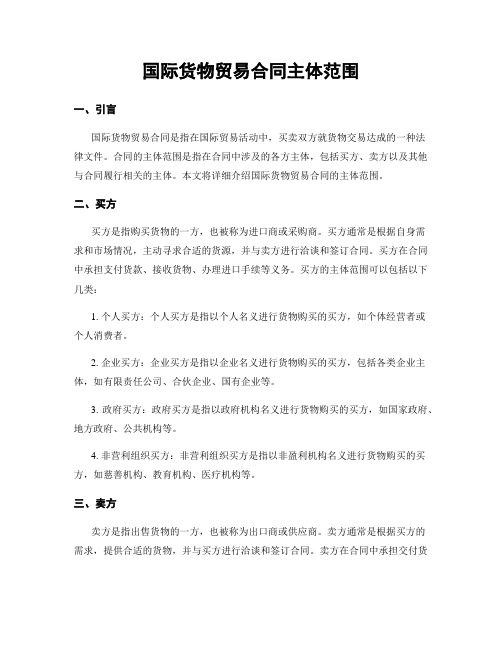 国际货物贸易合同主体范围

一、引言

国际货物贸易合同是指在国际贸易活动中，买卖双方就货物交易达成的一种法律文件。合同的主体范围是指在合同中涉及的各方主体，包括买方、卖方以及其他与合同履行相关的主体。本文将详细介绍国际货物贸易合同的主体范围。

二、买方

买方是指购买货物的一方，也被称为进口商或采购商。买方通常是根据自身需求和市场情况，主动寻求合适的货源，并与卖方进行洽谈和签订合同。买方在合同中承担支付货款、接收货物、办理进口手续等义务。买方的主体范围可以包括以下几类：

1. 个人买方：个人买方是指以个人名义进行货物购买的买方，如个体经营者或个人消费者。

2. 企业买方：企业买方是指以企业名义进行货物购买的买方，包括各类企业主体，如有限责任公司、合伙企业、国有企业等。

3. 政府买方：政府买方是指以政府机构名义进行货物购买的买方，如国家政府、地方政府、公共机构等。

4. 非营利组织买方：非营利组织买方是指以非盈利机构名义进行货物购买的买方，如慈善机构、教育机构、医疗机构等。

三、卖方

卖方是指出售货物的一方，也被称为出口商或供应商。卖方通常是根据买方的需求，提供合适的货物，并与买方进行洽谈和签订合同。卖方在合同中承担交付货